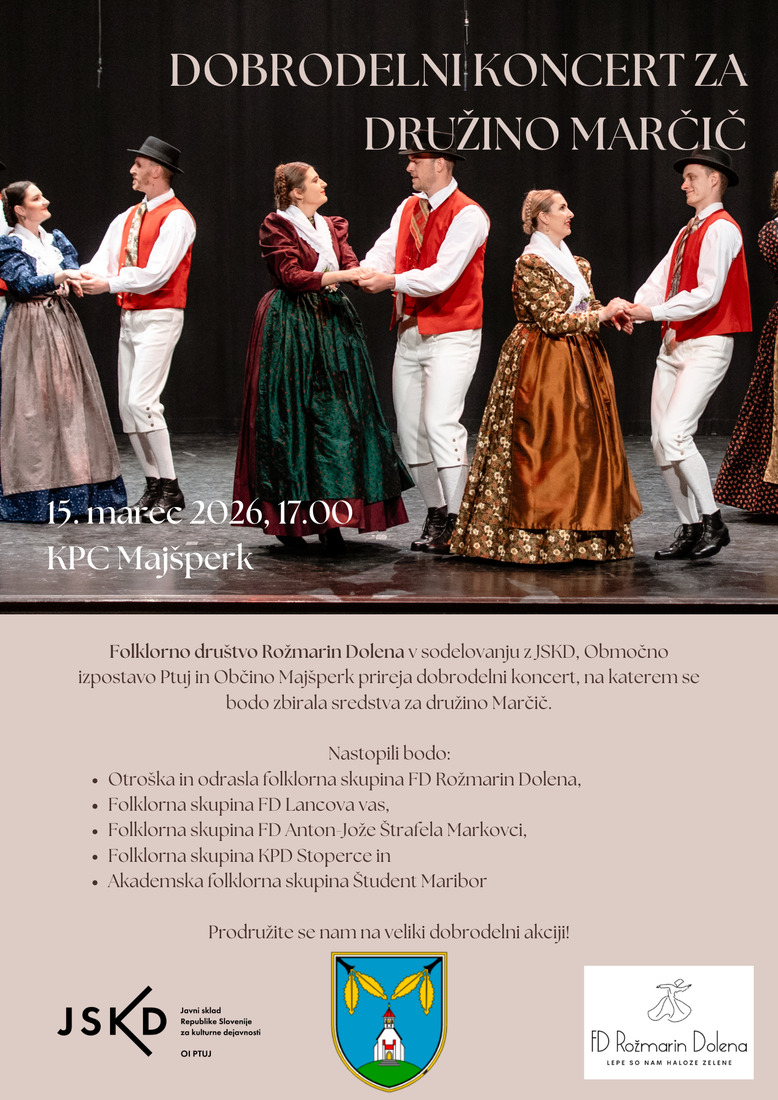 DOBRODELNI KONCERT ZA DRUŽINO MARČIČ

15. marec 2026, 17.00
KPC Majšperk

Folklorno društvo Rožmarin Dolena v sodelovanju z JSKD, Območno izpostavo Ptuj in Občino Majšperk prireja dobrodelni koncert, na katerem se bodo zbirala sredstva za družino Marčič.

Nastopili bodo:
• Otroška in odrasla folklorna skupina FD Rožmarin Dolena,
• Folklorna skupina FD Lancova vas,
• Folklorna skupina FD Anton-Jože Štrafela Markovci,
• Folklorna skupina KPD Stoperce in
• Akademska folklorna skupina Študent Maribor

Prodružite se nam na veliki dobrodelni akciji!

JSKD
Javni sklad Republike Slovenije za kulturne dejavnosti
OI PTUJ

FD Rožmarin Dolena
LEPE SO NAM HALOZE ZELENE